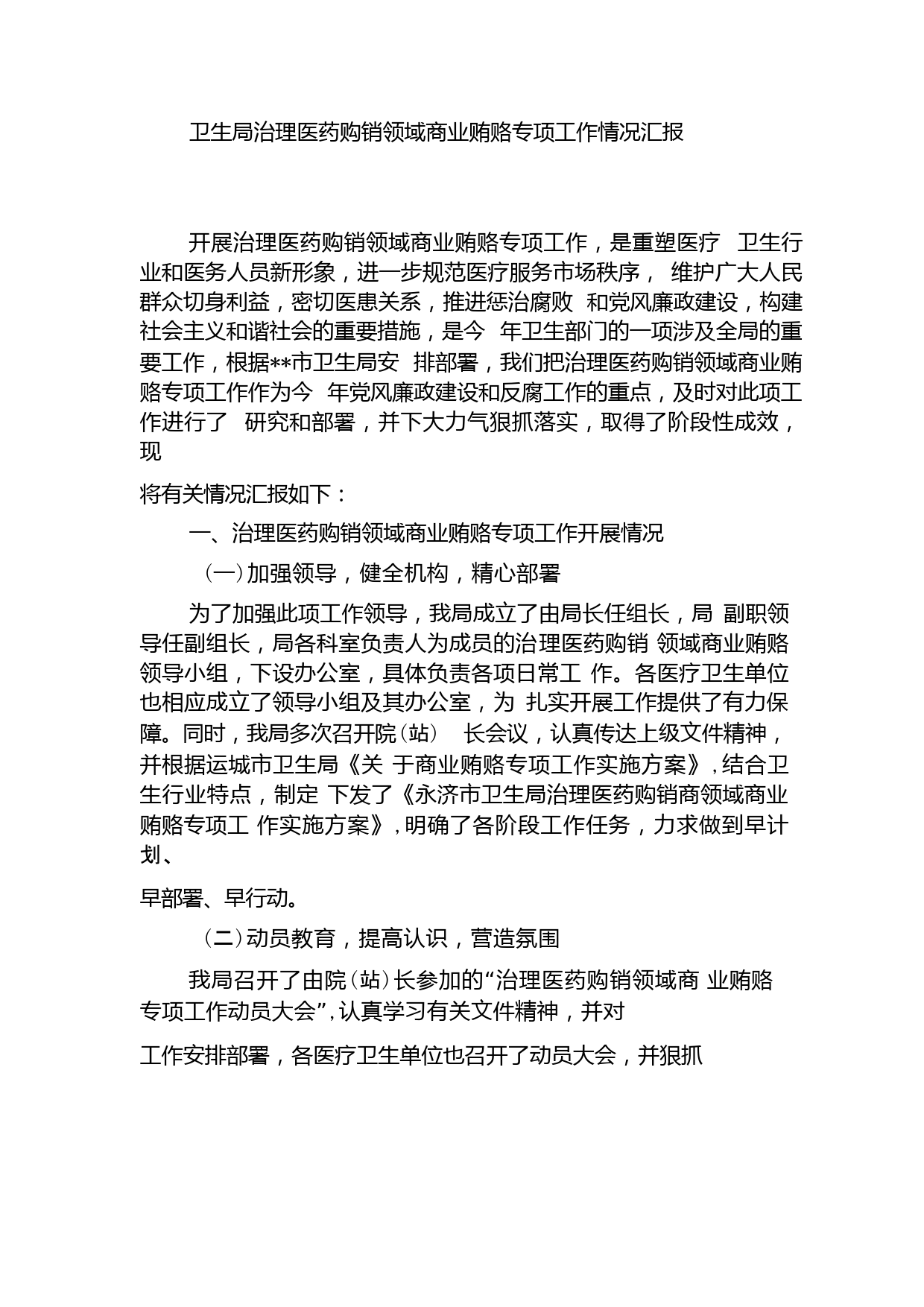 卫生局治理医药购销领域商业贿赂专项工作情况汇报

开展治理医药购销领域商业贿赂专项工作，是重塑医疗 卫生行业和医务人员新形象，进一步规范医疗服务市场秩序， 维护广大人民群众切身利益，密切医患关系，推进惩治腐败 和党风廉政建设，构建社会主义和谐社会的重要措施，是今 年卫生部门的一项涉及全局的重要工作，根据**市卫生局安 排部署，我们把治理医药购销领域商业贿赂专项工作作为今 年党风廉政建设和反腐工作的重点，及时对此项工作进行了 研究和部署，并下大力气狠抓落实，取得了阶段性成效，现

将有关情况汇报如下：

一、治理医药购销领域商业贿赂专项工作开展情况

（一）加强领导，健全机构，精心部署

为了加强此项工作领导，我局成立了由局长任组长，局 副职领导任副组长，局各科室负责人为成员的治理医药购销 领域商业贿赂领导小组，下设办公室，具体负责各项日常工 作。各医疗卫生单位也相应成立了领导小组及其办公室，为 扎实开展工作提供了有力保障。同时，我局多次召开院（站） 长会议，认真传达上级文件精神，并根据运城市卫生局《关 于商业贿赂专项工作实施方案》，结合卫生行业特点，制定 下发了《永济市卫生局治理医药购销商领域商业贿赂专项工 作实施方案》，明确了各阶段工作任务，力求做到早计划、

早部署、早行动。

（二）动员教育，提高认识，营造氛围

我局召开了由院（站）长参加的“治理医药购销领域商 业贿赂专项工作动员大会”，认真学习有关文件精神，并对

工作安排部署，各医疗卫生单位也召开了动员大会，并狠抓